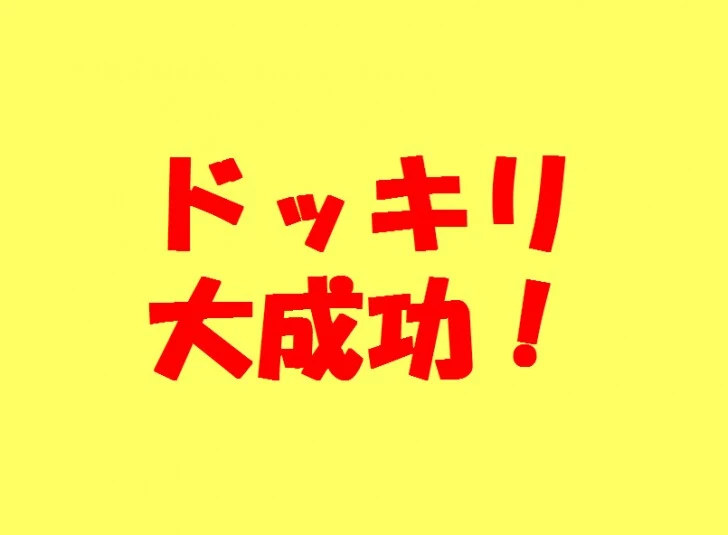 ドッキリ
大成功！